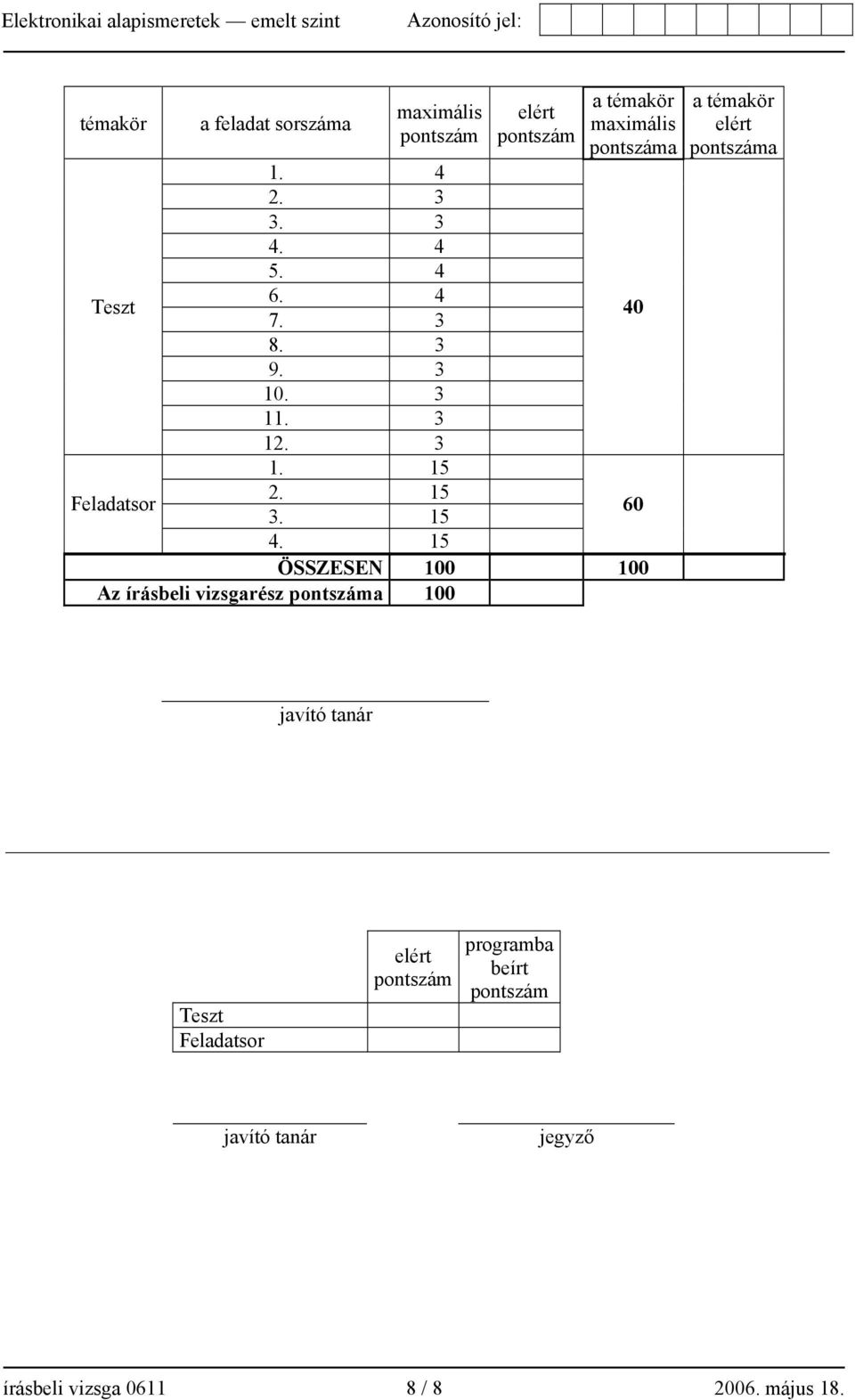 Elektronikai alapismeretek — emelt szint Azonosító jel:

| témakör | a feladat sorszáma | maximális pontszám | elért pontszám | a témakör maximális pontszáma | a témakör elért pontszáma |
|---|---|---|---|---|---|
| Teszt | 1. | 4 | | 40 | |
| | 2. | 3 | | | |
| | 3. | 3 | | | |
| | 4. | 4 | | | |
| | 5. | 4 | | | |
| | 6. | 4 | | | |
| | 7. | 3 | | | |
| | 8. | 3 | | | |
| | 9. | 3 | | | |
| | 10. | 3 | | | |
| | 11. | 3 | | | |
| | 12. | 3 | | | |
| Feladatsor | 1. | 15 | | 60 | |
| | 2. | 15 | | | |
| | 3. | 15 | | | |
| | 4. | 15 | | | |
| | ÖSSZESEN | 100 | | 100 | |
| | Az írásbeli vizsgarész pontszáma | 100 | | | |

javító tanár

| | elért pontszám | programba beírt pontszám |
|---|---|---|
| Teszt | | |
| Feladatsor | | |

javító tanár jegyző

írásbeli vizsga 0611 8 / 8 2006. május 18.